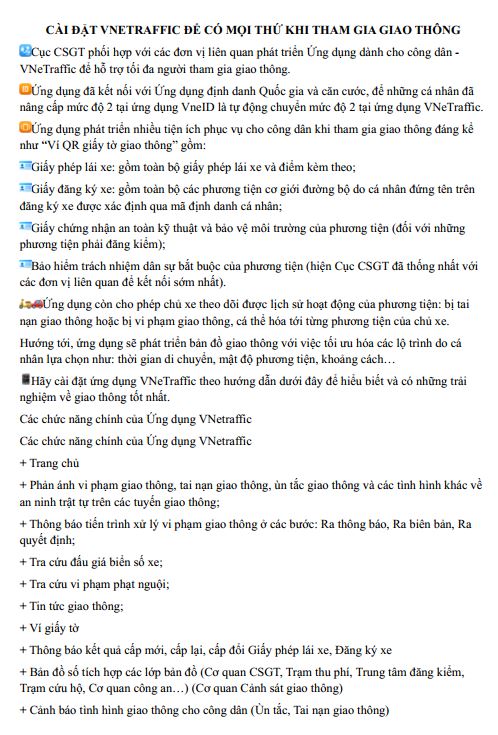 CÀI ĐẶT VNETRAFFIC ĐỂ CÓ MỌI THỨ KHI THAM GIA GIAO THÔNG

Cục CSGT phối hợp với các đơn vị liên quan phát triển Ứng dụng dành cho công dân - VNeTraffic để hỗ trợ tối đa người tham gia giao thông.

Ứng dụng đã kết nối với Ứng dụng định danh Quốc gia và căn cước, để những cá nhân đã nâng cấp mức độ 2 tại ứng dụng VneID là tự động chuyển mức độ 2 tại ứng dụng VNeTraffic.

Ứng dụng phát triển nhiều tiện ích phục vụ cho công dân khi tham gia giao thông đáng kể như "Ví QR giấy tờ giao thông" gồm:

Giấy phép lái xe: gồm toàn bộ giấy phép lái xe và điểm kèm theo;

Giấy đăng ký xe: gồm toàn bộ các phương tiện cơ giới đường bộ do cá nhân đứng tên trên đăng ký xe được xác định qua mã định danh cá nhân;

Giấy chứng nhận an toàn kỹ thuật và bảo vệ môi trường của phương tiện (đối với những phương tiện phải đăng kiểm);

Bảo hiểm trách nhiệm dân sự bắt buộc của phương tiện (hiện Cục CSGT đã thống nhất với các đơn vị liên quan để kết nối sớm nhất).

Ứng dụng còn cho phép chủ xe theo dõi được lịch sử hoạt động của phương tiện: bị tai nạn giao thông hoặc bị vi phạm giao thông, cá thể hóa tới từng phương tiện của chủ xe.

Hướng tới, ứng dụng sẽ phát triển bản đồ giao thông với việc tối ưu hóa các lộ trình do cá nhân lựa chọn như: thời gian di chuyển, mật độ phương tiện, khoảng cách…

Hãy cài đặt ứng dụng VNeTraffic theo hướng dẫn dưới đây để hiểu biết và có những trải nghiệm về giao thông tốt nhất.

Các chức năng chính của Ứng dụng VNetraffic

Các chức năng chính của Ứng dụng VNetraffic

+ Trang chủ

+ Phản ánh vi phạm giao thông, tai nạn giao thông, ùn tắc giao thông và các tình hình khác về an ninh trật tự trên các tuyến giao thông;

+ Thông báo tiến trình xử lý vi phạm giao thông ở các bước: Ra thông báo, Ra biên bản, Ra quyết định;

+ Tra cứu đấu giá biển số xe;

+ Tra cứu vi phạm phạt nguội;

+ Tin tức giao thông;

+ Ví giấy tờ

+ Thông báo kết quả cấp mới, cấp lại, cấp đổi Giấy phép lái xe, Đăng ký xe

+ Bản đồ số tích hợp các lớp bản đồ (Cơ quan CSGT, Trạm thu phí, Trung tâm đăng kiểm, Trạm cứu hộ, Cơ quan công an…) (Cơ quan Cảnh sát giao thông)

+ Cảnh báo tình hình giao thông cho công dân (Ùn tắc, Tai nạn giao thông)